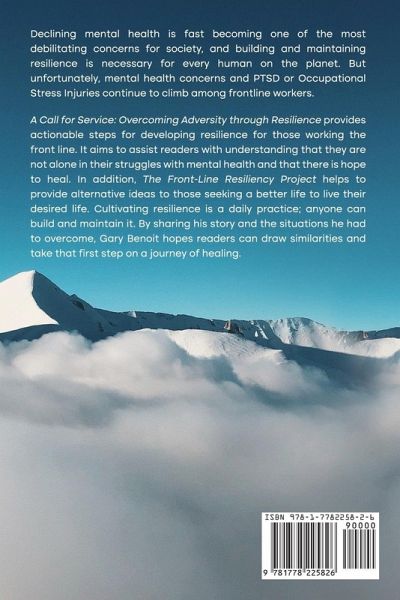 Declining mental health is fast becoming one of the most debilitating concerns for society, and building and maintaining resilience is necessary for every human on the planet. But unfortunately, mental health concerns and PTSD or Occupational Stress Injuries continue to climb among frontline workers.

A Call for Service: Overcoming Adversity through Resilience provides actionable steps for developing resilience for those working the front line. It aims to assist readers with understanding that they are not alone in their struggles with mental health and that there is hope to heal. In addition, The Front-Line Resiliency Project helps to provide alternative ideas to those seeking a better life to live their desired life. Cultivating resilience is a daily practice; anyone can build and maintain it. By sharing his story and the situations he had to overcome, Gary Benoit hopes readers can draw similarities and take that first step on a journey of healing.

ISBN 978-1-7782258-2-6
90000
9 781778 225826